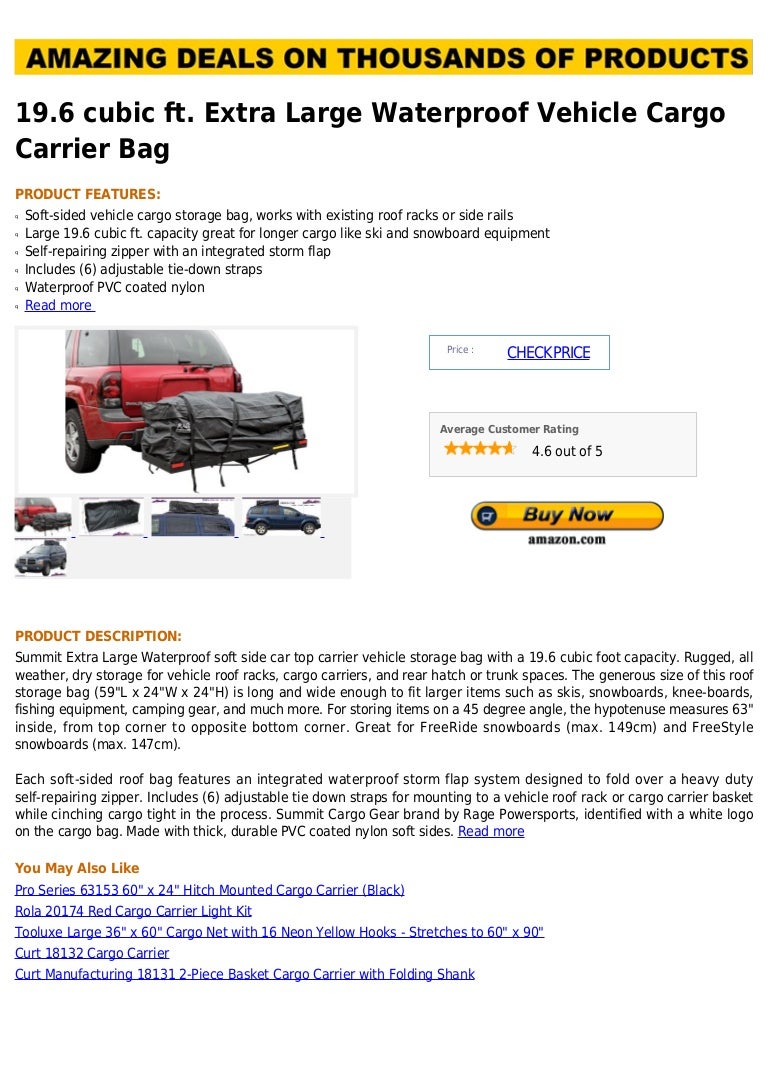 AMAZING DEALS ON THOUSANDS OF PRODUCTS

19.6 cubic ft. Extra Large Waterproof Vehicle Cargo Carrier Bag

PRODUCT FEATURES:
Soft-sided vehicle cargo storage bag, works with existing roof racks or side rails
Large 19.6 cubic ft. capacity great for longer cargo like ski and snowboard equipment
Self-repairing zipper with an integrated storm flap
Includes (6) adjustable tie-down straps
Waterproof PVC coated nylon
Read more

Price : CHECKPRICE

Average Customer Rating
4.6 out of 5

Buy Now
amazon.com

PRODUCT DESCRIPTION:
Summit Extra Large Waterproof soft side car top carrier vehicle storage bag with a 19.6 cubic foot capacity. Rugged, all weather, dry storage for vehicle roof racks, cargo carriers, and rear hatch or trunk spaces. The generous size of this roof storage bag (59"L x 24"W x 24"H) is long and wide enough to fit larger items such as skis, snowboards, knee-boards, fishing equipment, camping gear, and much more. For storing items on a 45 degree angle, the hypotenuse measures 63" inside, from top corner to opposite bottom corner. Great for FreeRide snowboards (max. 149cm) and FreeStyle snowboards (max. 147cm).

Each soft-sided roof bag features an integrated waterproof storm flap system designed to fold over a heavy duty self-repairing zipper. Includes (6) adjustable tie down straps for mounting to a vehicle roof rack or cargo carrier basket while cinching cargo tight in the process. Summit Cargo Gear brand by Rage Powersports, identified with a white logo on the cargo bag. Made with thick, durable PVC coated nylon soft sides. Read more

You May Also Like
Pro Series 63153 60" x 24" Hitch Mounted Cargo Carrier (Black)
Rola 20174 Red Cargo Carrier Light Kit
Tooluxe Large 36" x 60" Cargo Net with 16 Neon Yellow Hooks - Stretches to 60" x 90"
Curt 18132 Cargo Carrier
Curt Manufacturing 18131 2-Piece Basket Cargo Carrier with Folding Shank